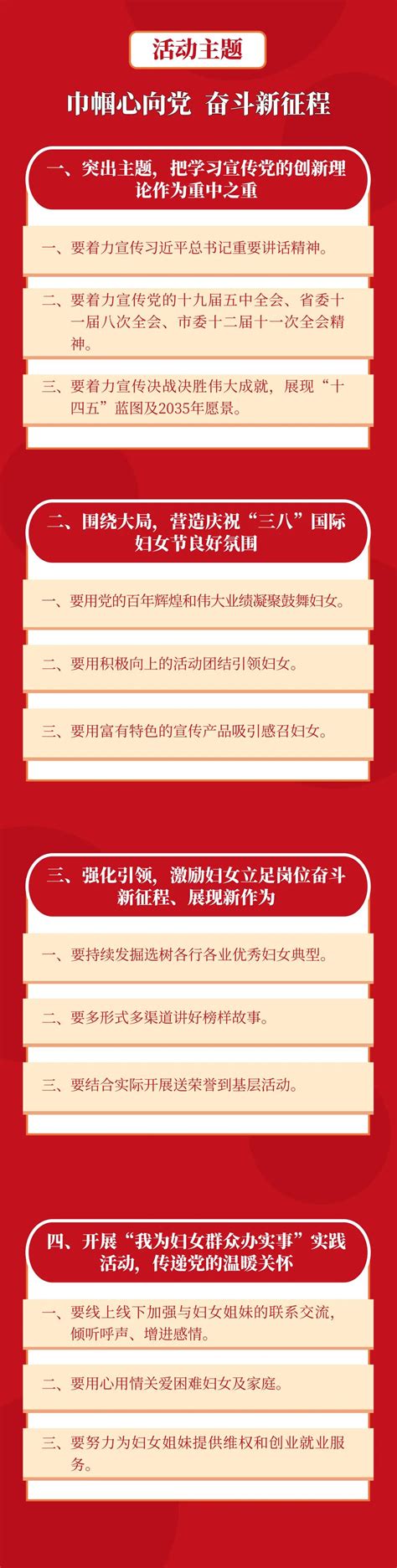 活动主题

巾帼心向党 奋斗新征程

一、突出主题，把学习宣传党的创新理论作为重中之重

一、要着力宣传习近平总书记重要讲话精神。

二、要着力宣传党的十九届五中全会、省委十一届八次全会、市委十二届十一次全会精神。

三、要着力宣传决战决胜伟大成就，展现“十四五”蓝图及2035年愿景。

二、围绕大局，营造庆祝“三八”国际妇女节良好氛围

一、要用党的百年辉煌和伟大业绩凝聚鼓舞妇女。

二、要用积极向上的活动团结引领妇女。

三、要用富有特色的宣传产品吸引感召妇女。

三、强化引领，激励妇女立足岗位奋斗新征程、展现新作为

一、要持续发掘选树各行各业优秀妇女典型。

二、要多形式多渠道讲好榜样故事。

三、要结合实际开展送荣誉到基层活动。

四、开展“我为妇女群众办实事”实践活动，传递党的温暖关怀

一、要线上线下加强与妇女姐妹的联系交流，倾听呼声、增进感情。

二、要用心用情关爱困难妇女及家庭。

三、要努力为妇女姐妹提供维权和创业就业服务。